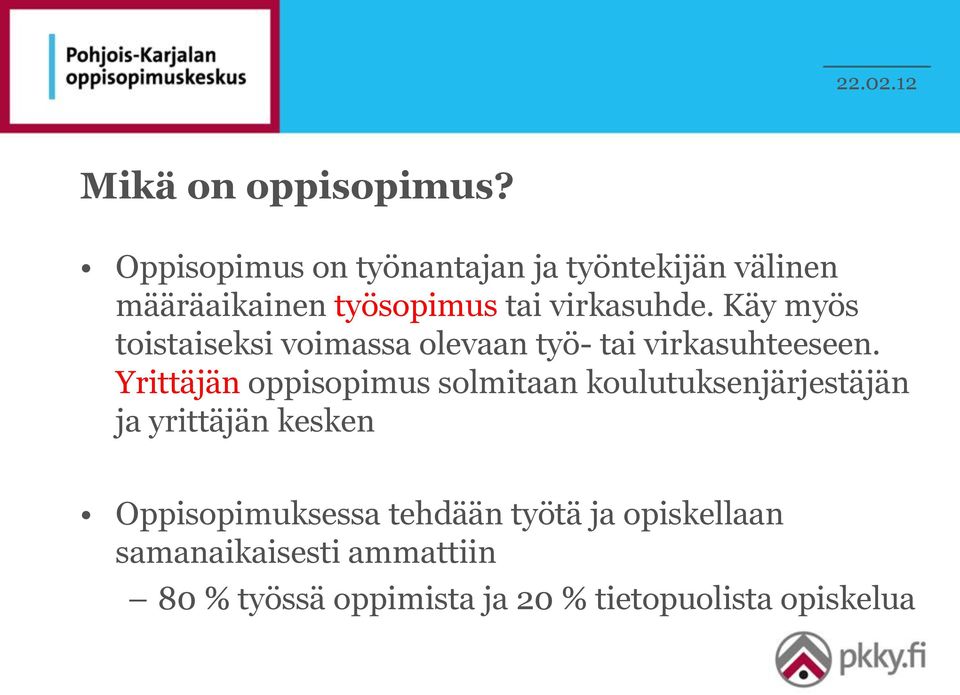 Pohjois-Karjalan oppisopimuskeskus

22.02.12

Mikä on oppisopimus?

• Oppisopimus on työnantajan ja työntekijän välinen määräaikainen työsopimus tai virkasuhde. Käy myös toistaiseksi voimassa olevaan työ- tai virkasuhteeseen. Yrittäjän oppisopimus solmitaan koulutuksenjärjestäjän ja yrittäjän kesken

• Oppisopimuksessa tehdään työtä ja opiskellaan samanaikaisesti ammattiin
– 80 % työssä oppimista ja 20 % tietopuolista opiskelua

pkky.fi